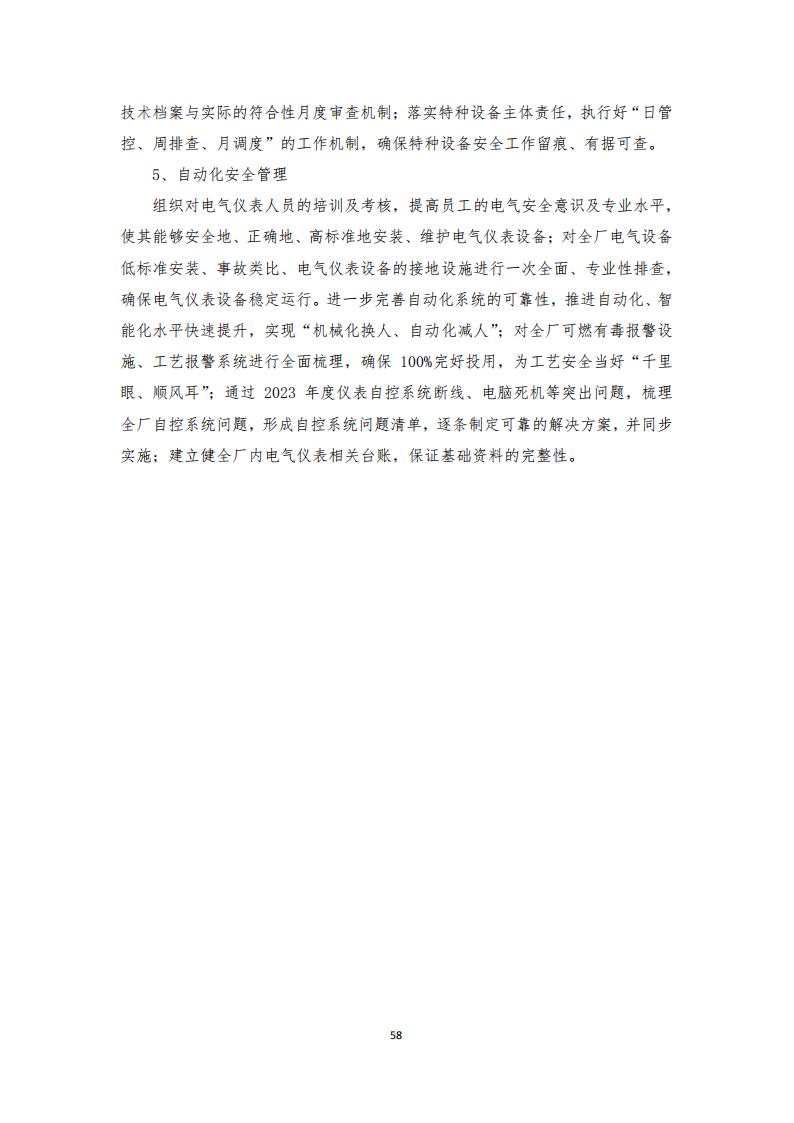 技术档案与实际的符合性月度审查机制；落实特种设备主体责任，执行好“日管控、周排查、月调度”的工作机制，确保特种设备安全工作留痕、有据可查。

5、自动化安全管理

组织对电气仪表人员的培训及考核，提高员工的电气安全意识及专业水平，使其能够安全地、正确地、高标准地安装、维护电气仪表设备；对全厂电气设备低标准安装、事故类比、电气仪表设备的接地设施进行一次全面、专业性排查，确保电气仪表设备稳定运行。进一步完善自动化系统的可靠性，推进自动化、智能化水平快速提升，实现“机械化换人、自动化减人”；对全厂可燃有毒报警设施、工艺报警系统进行全面梳理，确保 100%完好投用，为工艺安全当好“千里眼、顺风耳”；通过 2023 年度仪表自控系统断线、电脑死机等突出问题，梳理全厂自控系统问题，形成自控系统问题清单，逐条制定可靠的解决方案，并同步实施；建立健全厂内电气仪表相关台账，保证基础资料的完整性。

58